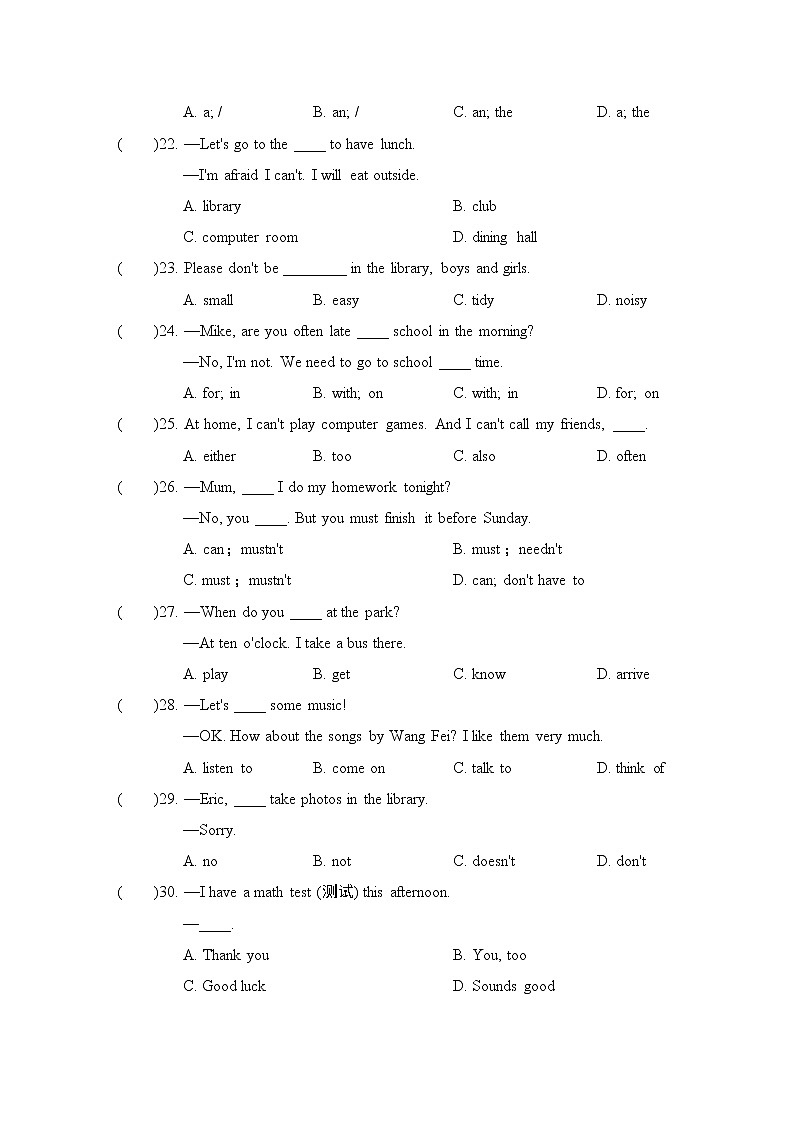 A. a; /　　B. an; /　　C. an; the　　D. a; the

(　　)22. —Let's go to the ____ to have lunch.

—I'm afraid I can't. I will eat outside.

A. library　　B. club

C. computer room　　D. dining hall

(　　)23. Please don't be ________ in the library, boys and girls.

A. small　　B. easy　　C. tidy　　D. noisy

(　　)24. —Mike, are you often late ____ school in the morning?

—No, I'm not. We need to go to school ____ time.

A. for; in　　B. with; on　　C. with; in　　D. for; on

(　　)25. At home, I can't play computer games. And I can't call my friends, ____.

A. either　　B. too　　C. also　　D. often

(　　)26. —Mum, ____ I do my homework tonight?

—No, you ____. But you must finish it before Sunday.

A. can；mustn't　　B. must；needn't

C. must；mustn't　　D. can; don't have to

(　　)27. —When do you ____ at the park?

—At ten o'clock. I take a bus there.

A. play　　B. get　　C. know　　D. arrive

(　　)28. —Let's ____ some music!

—OK. How about the songs by Wang Fei? I like them very much.

A. listen to　　B. come on　　C. talk to　　D. think of

(　　)29. —Eric, ____ take photos in the library.

—Sorry.

A. no　　B. not　　C. doesn't　　D. don't

(　　)30. —I have a math test (测试) this afternoon.

—____.

A. Thank you　　B. You, too

C. Good luck　　D. Sounds good